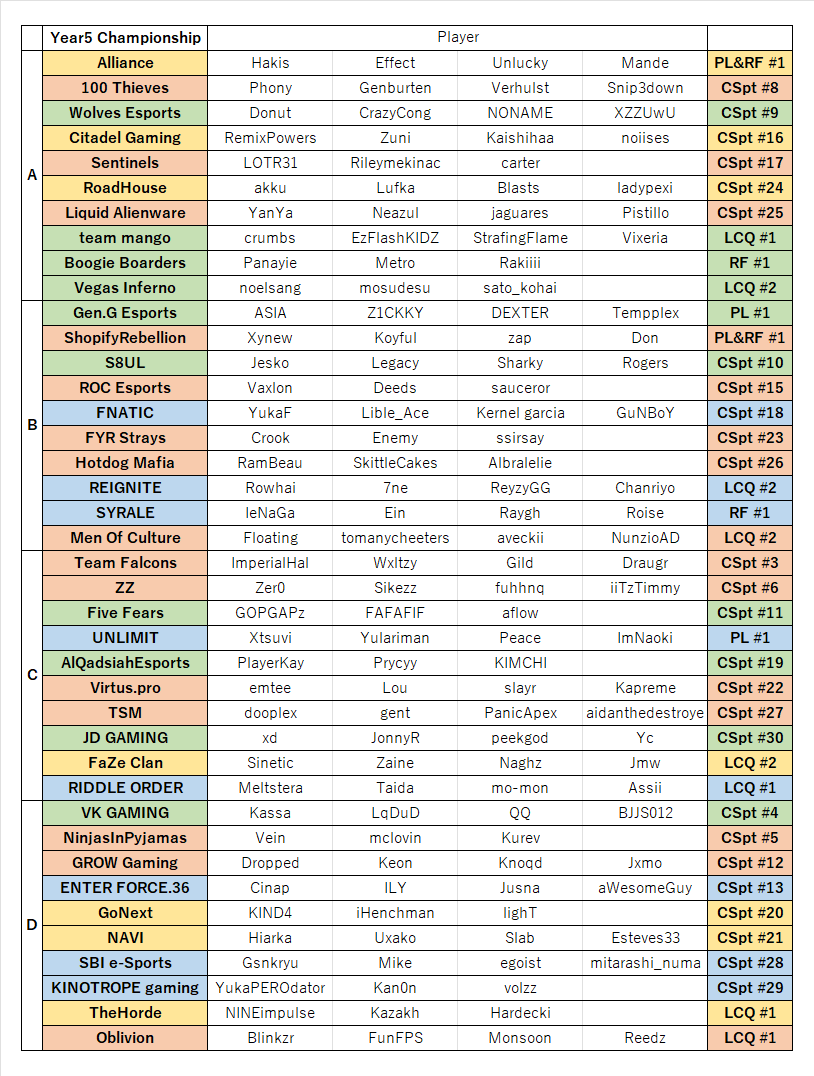 | | Year5 Championship | Player | | | | |
|---|---|---|---|---|---|---|
| A | Alliance | Hakis | Effect | Unlucky | Mande | PL&RF #1 |
| | 100 Thieves | Phony | Genburten | Verhulst | Snip3down | CSpt #8 |
| | Wolves Esports | Donut | CrazyCong | NONAME | XZZUwU | CSpt #9 |
| | Citadel Gaming | RemixPowers | Zuni | Kaishihaa | noiises | CSpt #16 |
| | Sentinels | LOTR31 | Rileymekinac | carter | | CSpt #17 |
| | RoadHouse | akku | Lufka | Blasts | ladypexi | CSpt #24 |
| | Liquid Alienware | YanYa | Neazul | jaguares | Pistillo | CSpt #25 |
| | team mango | crumbs | EzFlashKIDZ | StrafingFlame | Vixeria | LCQ #1 |
| | Boogie Boarders | Panayie | Metro | Rakiiii | | RF #1 |
| | Vegas Inferno | noelsang | mosudesu | sato_kohai | | LCQ #2 |
| B | Gen.G Esports | ASIA | Z1CKKY | DEXTER | Tempplex | PL #1 |
| | ShopifyRebellion | Xynew | Koyful | zap | Don | PL&RF #1 |
| | S8UL | Jesko | Legacy | Sharky | Rogers | CSpt #10 |
| | ROC Esports | Vaxlon | Deeds | sauceror | | CSpt #15 |
| | FNATIC | YukaF | Lible_Ace | Kernel garcia | GuNBoY | CSpt #18 |
| | FYR Strays | Crook | Enemy | ssirsay | | CSpt #23 |
| | Hotdog Mafia | RamBeau | SkittleCakes | Albralelie | | CSpt #26 |
| | REIGNITE | Rowhai | 7ne | ReyzyGG | Chanriyo | LCQ #2 |
| | SYRALE | leNaGa | Ein | Raygh | Roise | RF #1 |
| | Men Of Culture | Floating | tomanycheeters | aveckii | NunzioAD | LCQ #2 |
| C | Team Falcons | ImperialHal | Wxltzy | Gild | Draugr | CSpt #3 |
| | ZZ | Zer0 | Sikezz | fuhhnq | iiTzTimmy | CSpt #6 |
| | Five Fears | GOPGAPz | FAFAFIF | aflow | | CSpt #11 |
| | UNLIMIT | Xtsuvi | Yulariman | Peace | ImNaoki | PL #1 |
| | AlQadsiahEsports | PlayerKay | Prycyy | KIMCHI | | CSpt #19 |
| | Virtus.pro | emtee | Lou | slayr | Kapreme | CSpt #22 |
| | TSM | dooplex | gent | PanicApex | aidanthedestroye | CSpt #27 |
| | JD GAMING | xd | JonnyR | peekgod | Yc | CSpt #30 |
| | FaZe Clan | Sinetic | Zaine | Naghz | Jmw | LCQ #2 |
| | RIDDLE ORDER | Meltstera | Taida | mo-mon | Assii | LCQ #1 |
| D | VK GAMING | Kassa | LqDuD | QQ | BJJS012 | CSpt #4 |
| | NinjasInPyjamas | Vein | mclovin | Kurev | | CSpt #5 |
| | GROW Gaming | Dropped | Keon | Knoqd | Jxmo | CSpt #12 |
| | ENTER FORCE.36 | Cinap | ILY | Jusna | aWesomeGuy | CSpt #13 |
| | GoNext | KIND4 | iHenchman | lighT | | CSpt #20 |
| | NAVI | Hiarka | Uxako | Slab | Esteves33 | CSpt #21 |
| | SBI e-Sports | Gsnkryu | Mike | egoist | mitarashi_numa | CSpt #28 |
| | KINOTROPE gaming | YukaPEROdator | Kan0n | volzz | | CSpt #29 |
| | TheHorde | NINEimpulse | Kazakh | Hardecki | | LCQ #1 |
| | Oblivion | Blinkzr | FunFPS | Monsoon | Reedz | LCQ #1 |